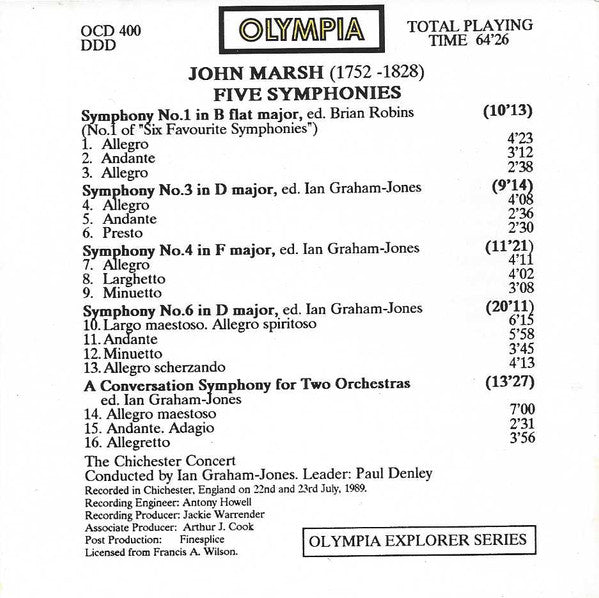 OCD 400
DDD

OLYMPIA

TOTAL PLAYING TIME 64'26

JOHN MARSH (1752 -1828)
FIVE SYMPHONIES

Symphony No.1 in B flat major, ed. Brian Robins (10'13)
(No.1 of "Six Favourite Symphonies")
1. Allegro 4'23
2. Andante 3'12
3. Allegro 2'38

Symphony No.3 in D major, ed. Ian Graham-Jones (9'14)
4. Allegro 4'08
5. Andante 2'36
6. Presto 2'30

Symphony No.4 in F major, ed. Ian Graham-Jones (11'21)
7. Allegro 4'11
8. Larghetto 4'02
9. Minuetto 3'08

Symphony No.6 in D major, ed. Ian Graham-Jones (20'11)
10. Largo maestoso. Allegro spiritoso 6'15
11. Andante 5'58
12. Minuetto 3'45
13. Allegro scherzando 4'13

A Conversation Symphony for Two Orchestras (13'27)
ed. Ian Graham-Jones
14. Allegro maestoso 7'00
15. Andante. Adagio 2'31
16. Allegretto 3'56

The Chichester Concert
Conducted by Ian Graham-Jones. Leader: Paul Denley
Recorded in Chichester, England on 22nd and 23rd July, 1989.
Recording Engineer: Antony Howell
Recording Producer: Jackie Warrender
Associate Producer: Arthur J. Cook
Post Production: Finesplice
Licensed from Francis A. Wilson.

OLYMPIA EXPLORER SERIES